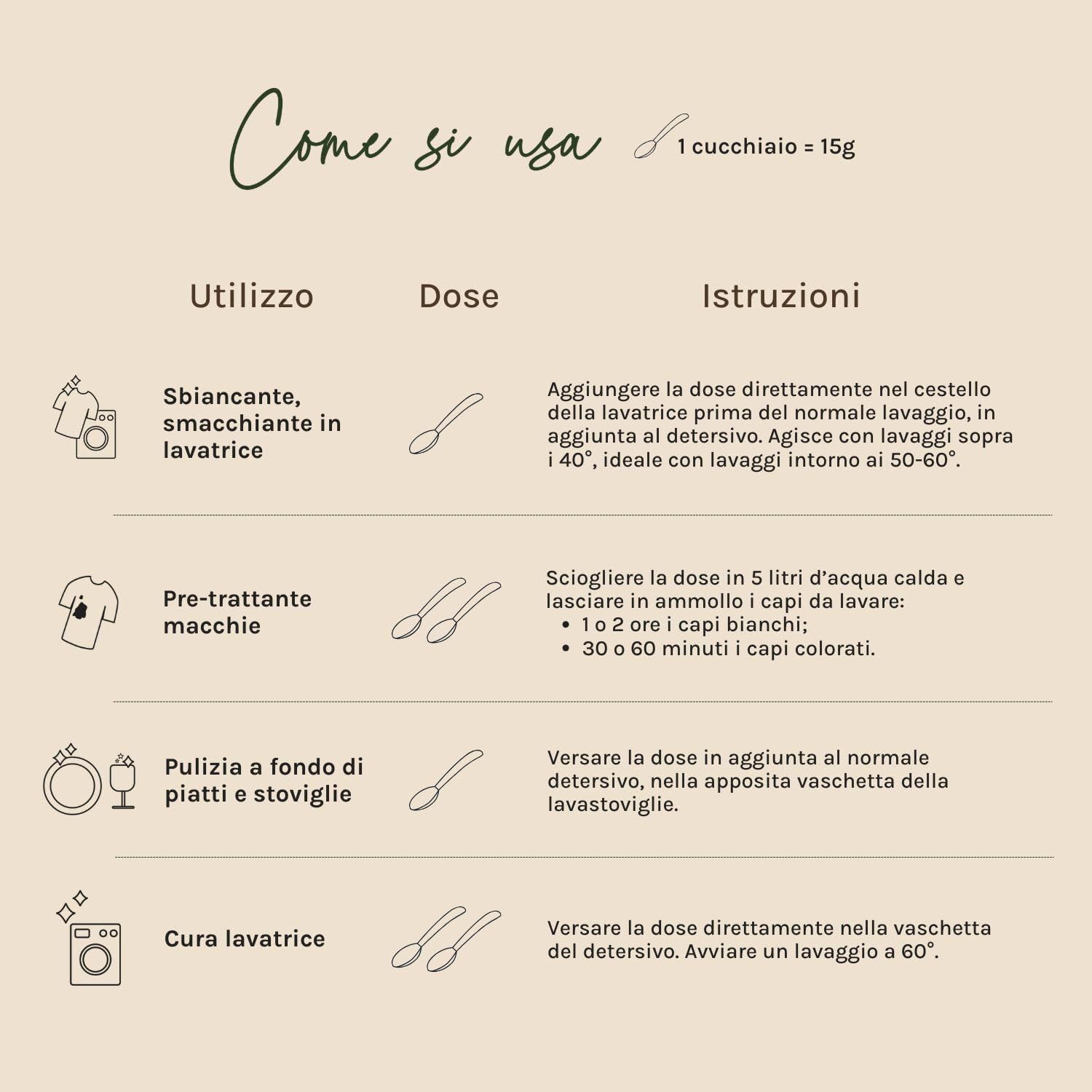 Come si usa 1 cucchiaio = 15g

| Utilizzo | Dose | Istruzioni |
|---|---|---|
| Sbiancante, smacchiante in lavatrice | | Aggiungere la dose direttamente nel cestello della lavatrice prima del normale lavaggio, in aggiunta al detersivo. Agisce con lavaggi sopra i 40°, ideale con lavaggi intorno ai 50-60°. |
| Pre-trattante macchie | | Sciogliere la dose in 5 litri d'acqua calda e lasciare in ammollo i capi da lavare: • 1 o 2 ore i capi bianchi; • 30 o 60 minuti i capi colorati. |
| Pulizia a fondo di piatti e stoviglie | | Versare la dose in aggiunta al normale detersivo, nella apposita vaschetta della lavastoviglie. |
| Cura lavatrice | | Versare la dose direttamente nella vaschetta del detersivo. Avviare un lavaggio a 60°. |